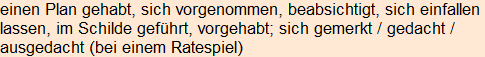 einen Plan gehabt, sich vorgenommen, beabsichtigt, sich einfallen lassen, im Schilde geführt, vorgehabt; sich gemerkt / gedacht / ausgedacht (bei einem Ratespiel)